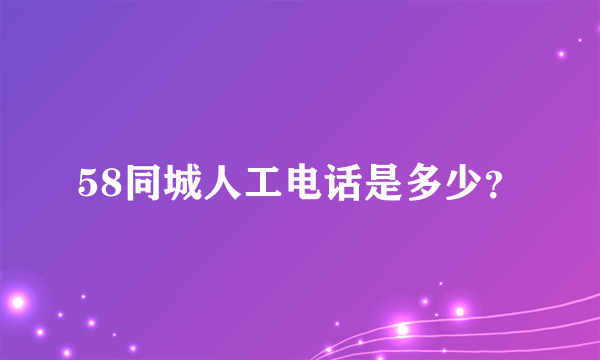 58同城人工电话是多少?